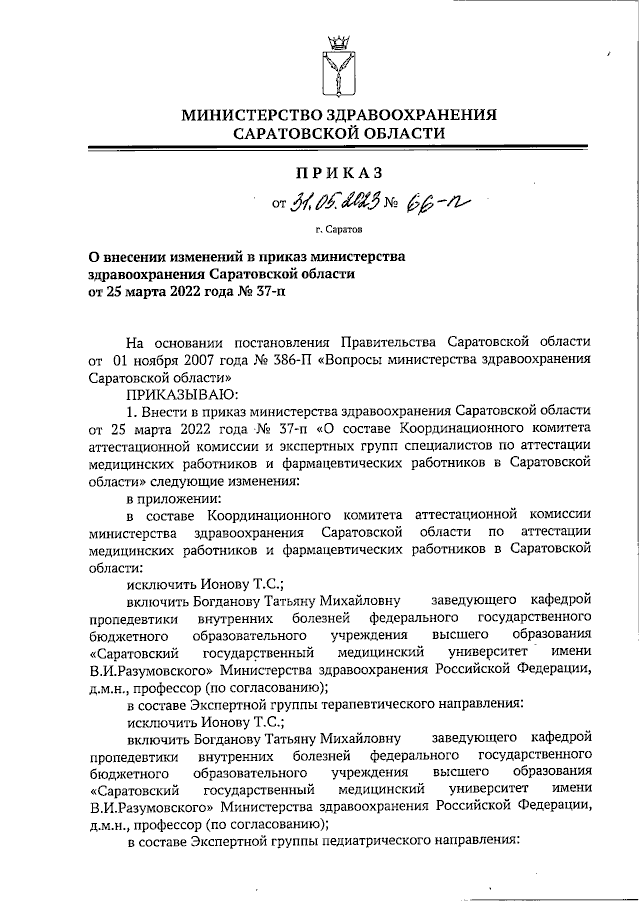 МИНИСТЕРСТВО ЗДРАВООХРАНЕНИЯ САРАТОВСКОЙ ОБЛАСТИ

ПРИКАЗ

от 31.05.2023 № 66-п

г. Саратов

О внесении изменений в приказ министерства здравоохранения Саратовской области от 25 марта 2022 года № 37-п

На основании постановления Правительства Саратовской области от 01 ноября 2007 года № 386-П «Вопросы министерства здравоохранения Саратовской области»

ПРИКАЗЫВАЮ:

1. Внести в приказ министерства здравоохранения Саратовской области от 25 марта 2022 года № 37-п «О составе Координационного комитета аттестационной комиссии и экспертных групп специалистов по аттестации медицинских работников и фармацевтических работников в Саратовской области» следующие изменения:

в приложении:

в составе Координационного комитета аттестационной комиссии министерства здравоохранения Саратовской области по аттестации медицинских работников и фармацевтических работников в Саратовской области:

исключить Ионову Т.С.;

включить Богданову Татьяну Михайловну заведующего кафедрой пропедевтики внутренних болезней федерального государственного бюджетного образовательного учреждения высшего образования «Саратовский государственный медицинский университет имени В.И.Разумовского» Министерства здравоохранения Российской Федерации, д.м.н., профессор (по согласованию);

в составе Экспертной группы терапевтического направления:

исключить Ионову Т.С.;

включить Богданову Татьяну Михайловну заведующего кафедрой пропедевтики внутренних болезней федерального государственного бюджетного образовательного учреждения высшего образования «Саратовский государственный медицинский университет имени В.И.Разумовского» Министерства здравоохранения Российской Федерации, д.м.н., профессор (по согласованию);

в составе Экспертной группы педиатрического направления: